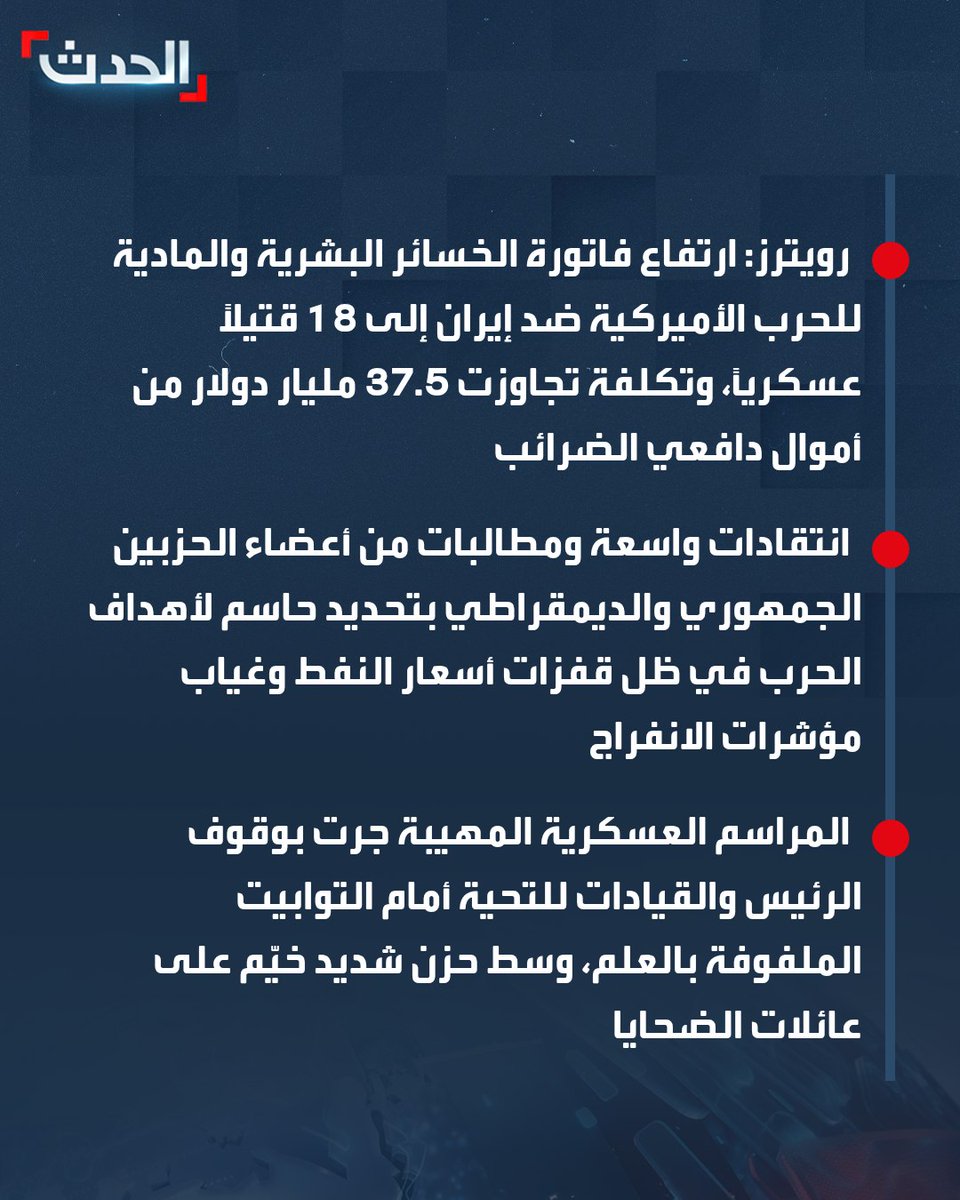 الحدث

• رويترز: ارتفاع فاتورة الخسائر البشرية والمادية للحرب الأميركية ضد إيران إلى 18 قتيلاً عسكرياً، وتكلفة تجاوزت 37.5 مليار دولار من أموال دافعي الضرائب

• انتقادات واسعة ومطالبات من أعضاء الحزبين الجمهوري والديمقراطي بتحديد حاسم لأهداف الحرب في ظل قفزات أسعار النفط وغياب مؤشرات الانفراج

• المراسم العسكرية المهيبة جرت بوقوف الرئيس والقيادات للتحية أمام التوابيت الملفوفة بالعلم، وسط حزن شديد خيّم على عائلات الضحايا